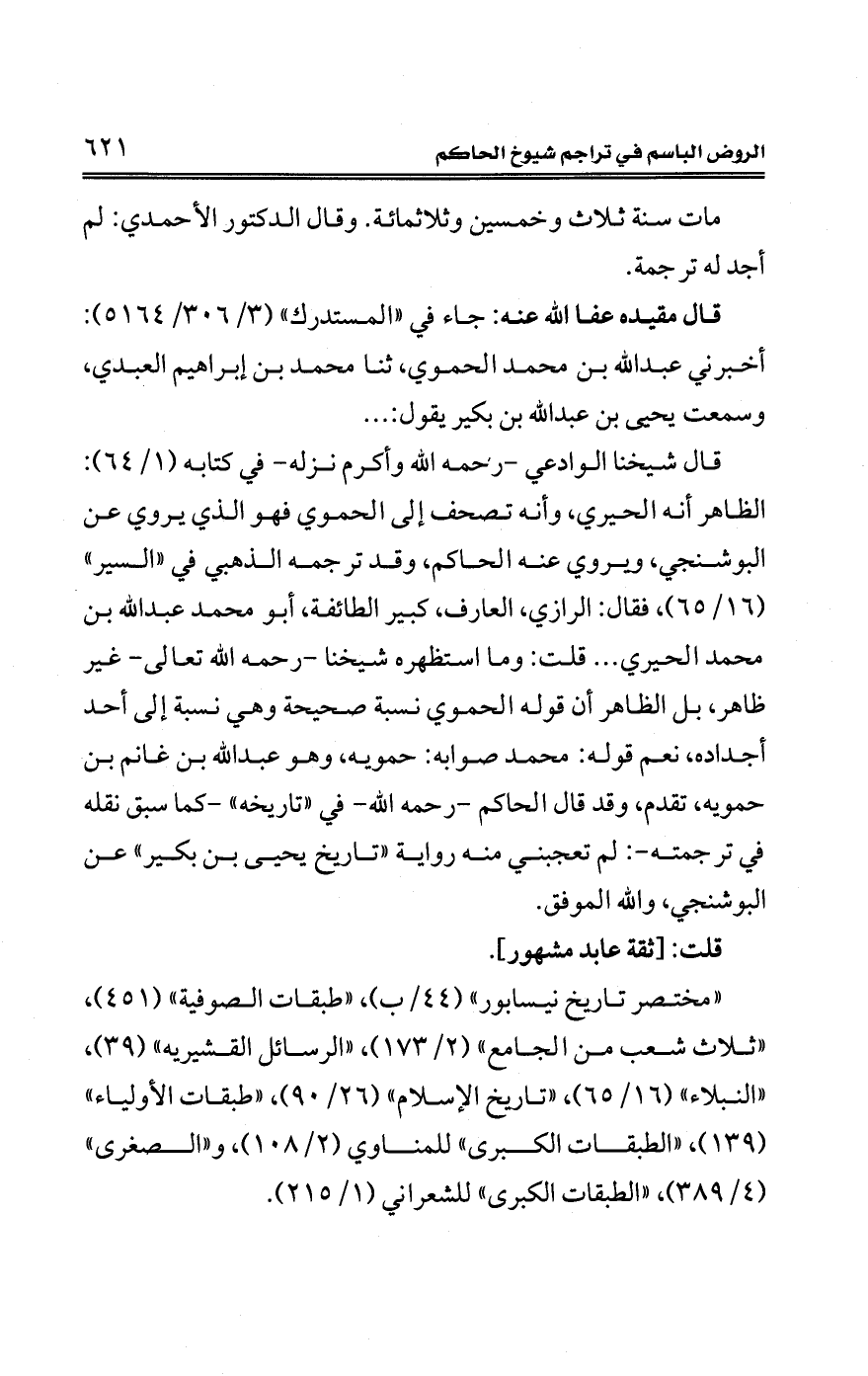 الروض الباسم في تراجم شيوخ الحاكم ٦٢١

مات سنة ثلاث وخمسين وثلاثمائة. وقال الدكتور الأحمدي: لم أجد له ترجمة.

قال مقيده عفا الله عنه: جاء في «المستدرك» (٣/ ٣٠٦/ ٥١٦٤): أخبرني عبدالله بن محمد الحموي، ثنا محمد بن إبراهيم العبدي، وسمعت يحيى بن عبدالله بن بكير يقول:...

قال شيخنا الوادعي -رحمه الله وأكرم نزله- في كتابه (١/ ٦٤): الظاهر أنه الحيري، وأنه تصحف إلى الحموي فهو الذي يروي عن البوشنجي، ويروي عنه الحاكم، وقد ترجمه الذهبي في «السير» (١٦/ ٦٥)، فقال: الرازي، العارف، كبير الطائفة، أبو محمد عبدالله بن محمد الحيري... قلت: وما استظهره شيخنا -رحمه الله تعالى- غير ظاهر، بل الظاهر أن قوله الحموي نسبة صحيحة وهي نسبة إلى أحد أجداده، نعم قوله: محمد صوابه: حمويه، وهو عبدالله بن غانم بن حمويه، تقدم، وقد قال الحاكم -رحمه الله- في «تاريخه» -كما سبق نقله في ترجمته-: لم تعجبني منه رواية «تاريخ يحيى بن بكير» عن البوشنجي، والله الموفق.

قلت: [ثقة عابد مشهور].

«مختصر تاريخ نيسابور» (٤٤/ ب)، «طبقات الصوفية» (٤٥١)، «ثلاث شعب من الجامع» (٢/ ١٧٣)، «الرسائل القشيريه» (٣٩)، «النبلاء» (١٦/ ٦٥)، «تاريخ الإسلام» (٢٦/ ٩٠)، «طبقات الأولياء» (١٣٩)، «الطبقات الكبرى» للمناوي (٢/ ١٠٨)، و«الصغرى» (٤/ ٣٨٩)، «الطبقات الكبرى» للشعراني (١/ ٢١٥).